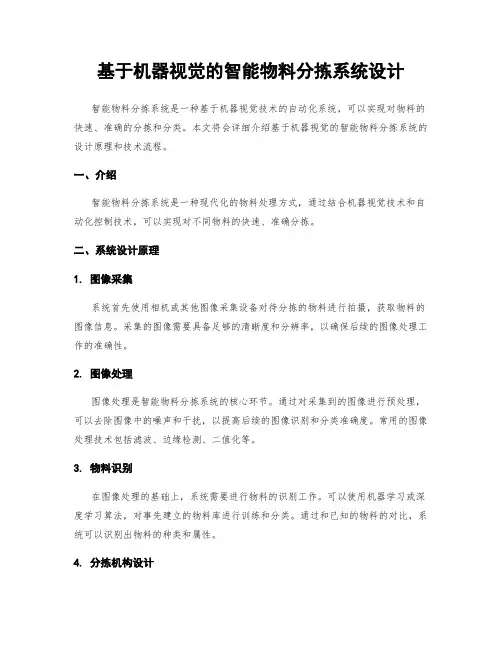 基于机器视觉的智能物料分拣系统设计

智能物料分拣系统是一种基于机器视觉技术的自动化系统，可以实现对物料的快速、准确的分拣和分类。本文将会详细介绍基于机器视觉的智能物料分拣系统的设计原理和技术流程。

一、介绍

智能物料分拣系统是一种现代化的物料处理方式，通过结合机器视觉技术和自动化控制技术，可以实现对不同物料的快速、准确分拣。

二、系统设计原理

1. 图像采集

系统首先使用相机或其他图像采集设备对待分拣的物料进行拍摄，获取物料的图像信息。采集的图像需要具备足够的清晰度和分辨率，以确保后续的图像处理工作的准确性。

2. 图像处理

图像处理是智能物料分拣系统的核心环节。通过对采集到的图像进行预处理，可以去除图像中的噪声和干扰，以提高后续的图像识别和分类准确度。常用的图像处理技术包括滤波、边缘检测、二值化等。

3. 物料识别

在图像处理的基础上，系统需要进行物料的识别工作。可以使用机器学习或深度学习算法，对事先建立的物料库进行训练和分类。通过和已知的物料的对比，系统可以识别出物料的种类和属性。

4. 分拣机构设计